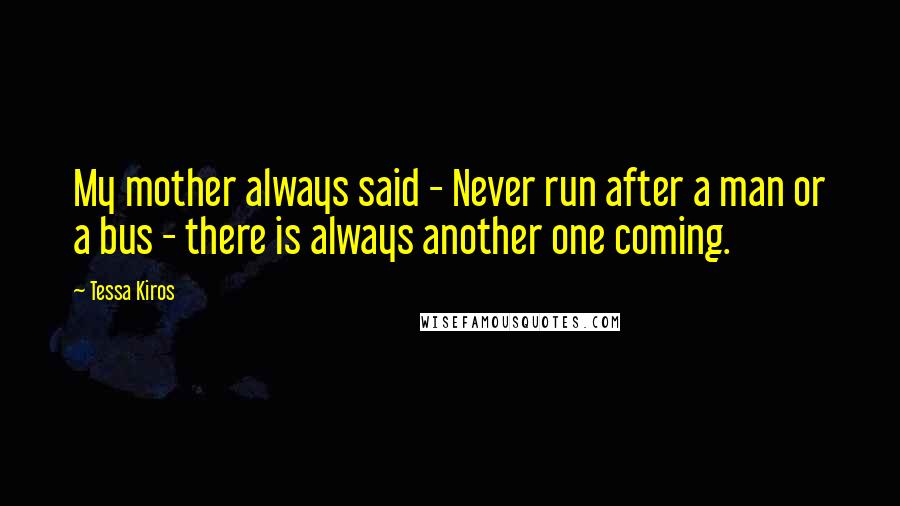 My mother always said - Never run after a man or a bus - there is always another one coming.

~ Tessa Kiros

WISEFAMOUSQUOTES.COM